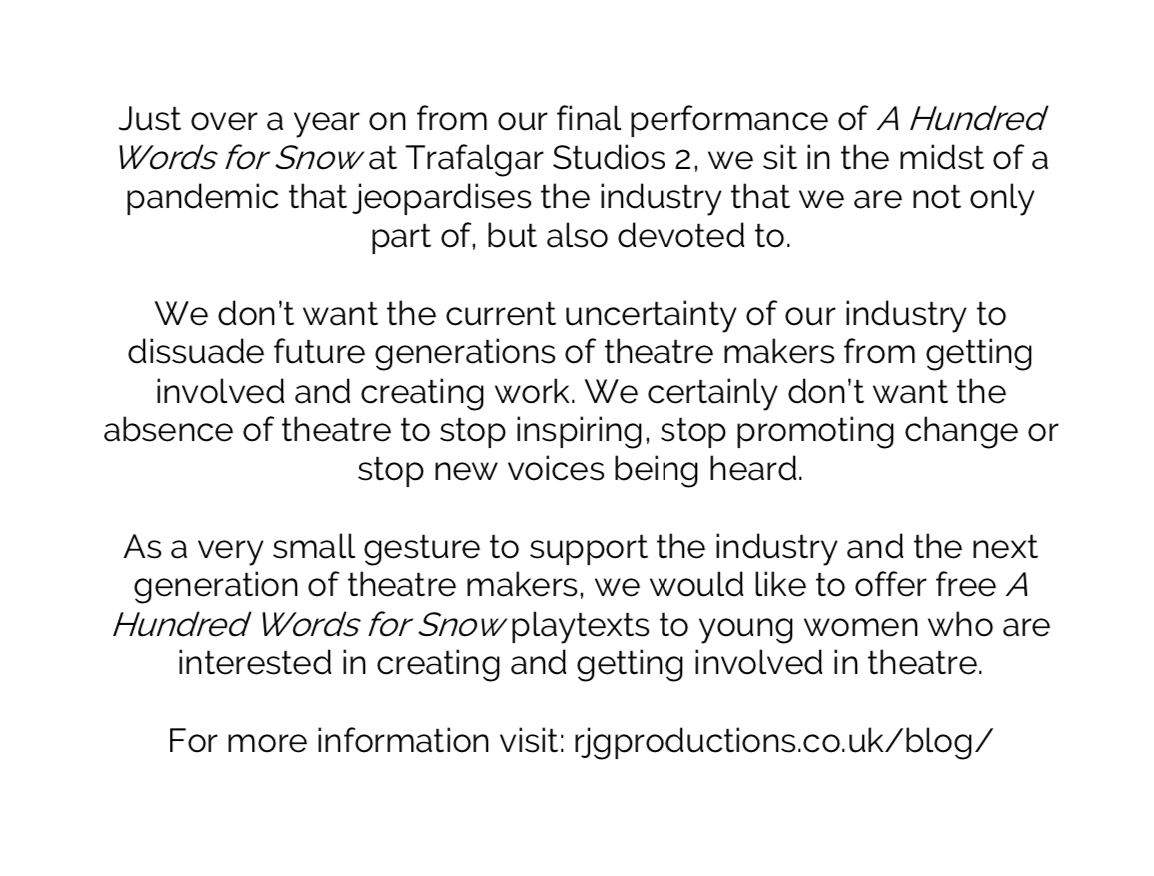 Just over a year on from our final performance of A Hundred Words for Snow at Trafalgar Studios 2, we sit in the midst of a pandemic that jeopardises the industry that we are not only part of, but also devoted to.

We don't want the current uncertainty of our industry to dissuade future generations of theatre makers from getting involved and creating work. We certainly don't want the absence of theatre to stop inspiring, stop promoting change or stop new voices being heard.

As a very small gesture to support the industry and the next generation of theatre makers, we would like to offer free A Hundred Words for Snow playtexts to young women who are interested in creating and getting involved in theatre.

For more information visit: rjgproductions.co.uk/blog/